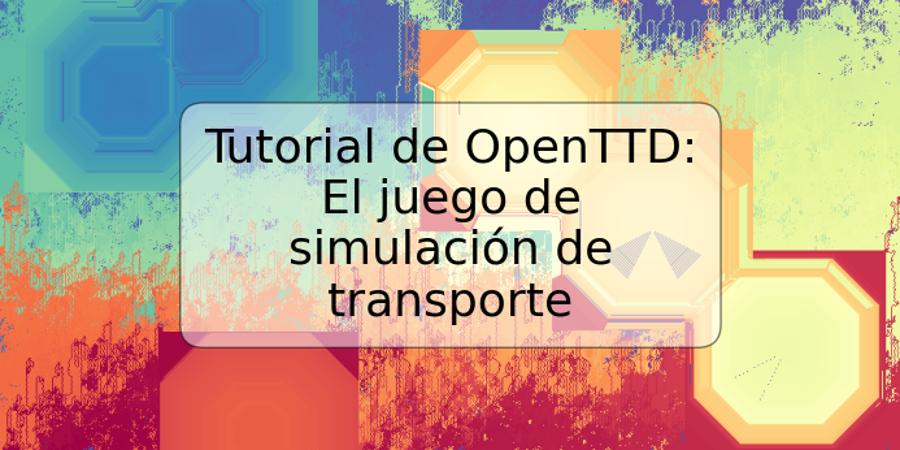 Tutorial de OpenTTD: El juego de simulación de transporte